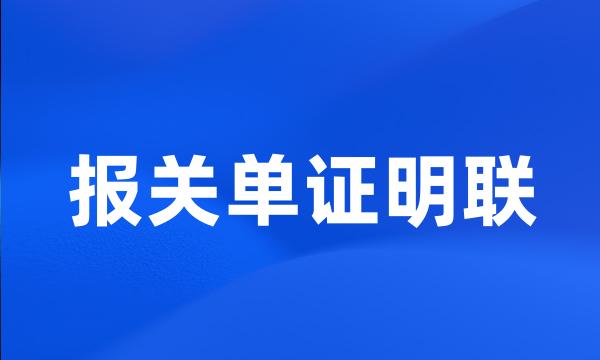 报关单证明联